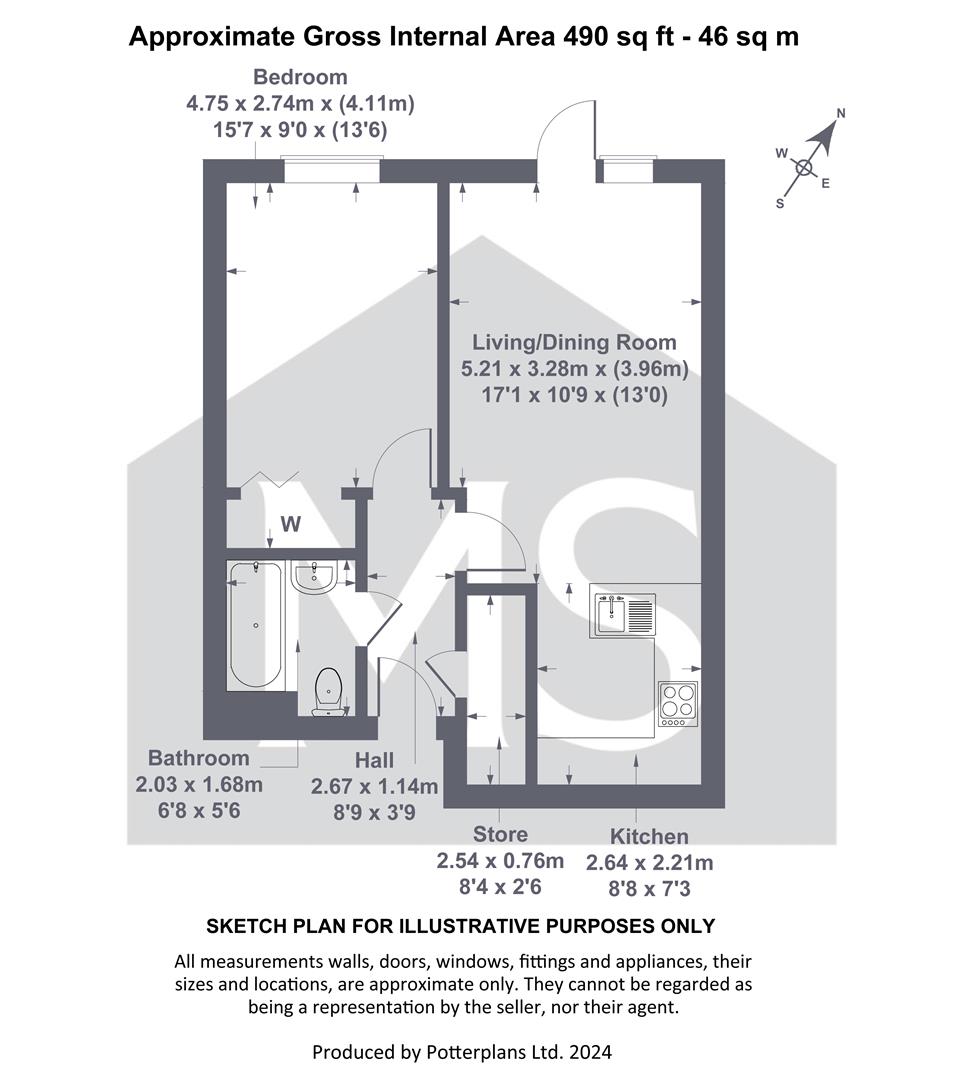 Approximate Gross Internal Area 490 sq ft - 46 sq m

Bedroom
4.75 x 2.74m x (4.11m)
15'7 x 9'0 x (13'6)

N
W
E
S

Living/Dining Room
5.21 x 3.28m x (3.96m)
17'1 x 10'9 x (13'0)

W

MS

Bathroom
2.03 x 1.68m
6'8 x 5'6

Hall
2.67 x 1.14m
8'9 x 3'9

Store
2.54 x 0.76m
8'4 x 2'6

Kitchen
2.64 x 2.21m
8'8 x 7'3

SKETCH PLAN FOR ILLUSTRATIVE PURPOSES ONLY

All measurements walls, doors, windows, fittings and appliances, their sizes and locations, are approximate only. They cannot be regarded as being a representation by the seller, nor their agent.

Produced by Potterplans Ltd. 2024